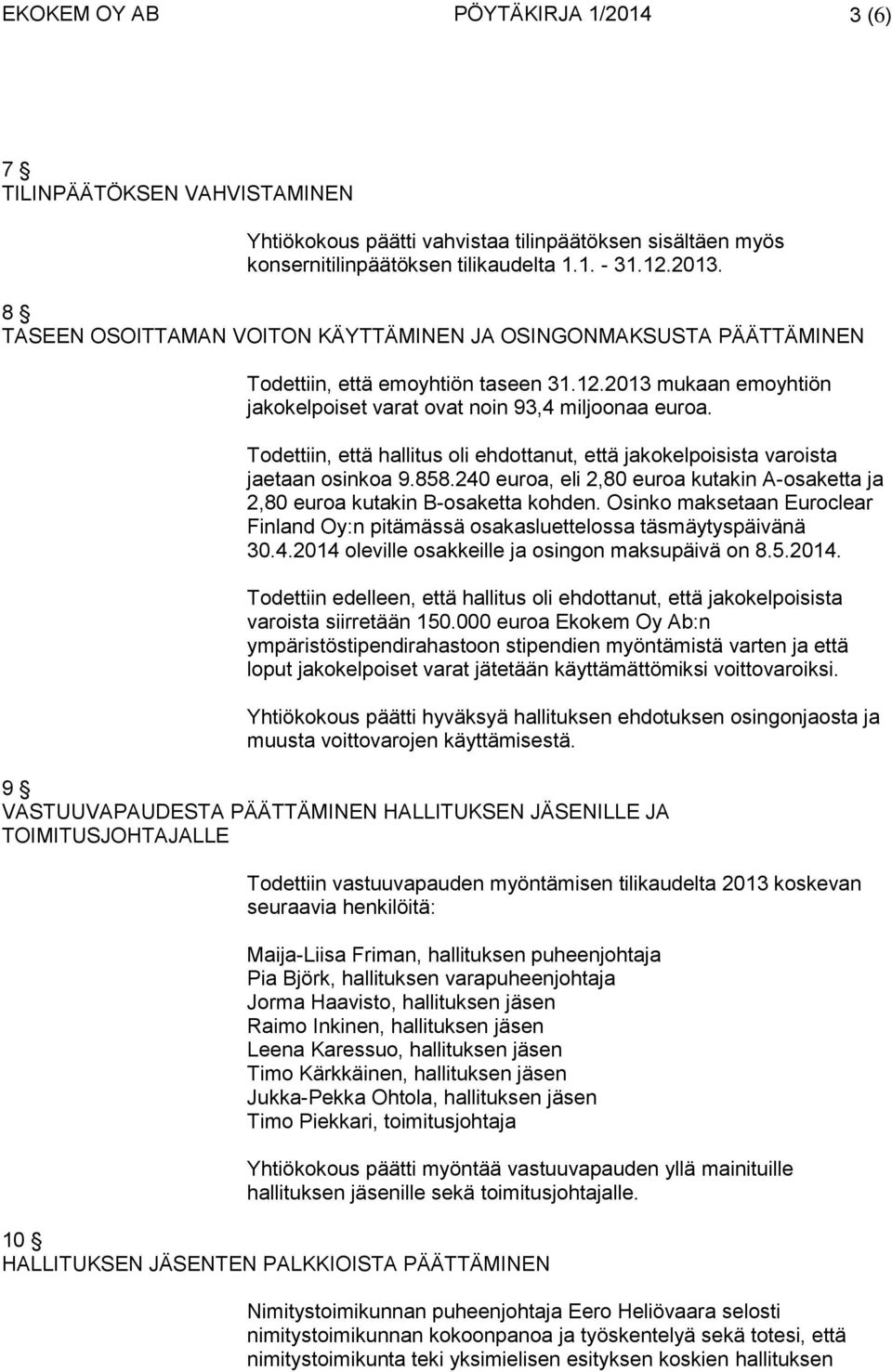 EKOKEM OY AB PÖYTÄKIRJA 1/2014 3 (6)

7 §
TILINPÄÄTÖKSEN VAHVISTAMINEN

Yhtiökokous päätti vahvistaa tilinpäätöksen sisältäen myös konsernitilinpäätöksen tilikaudelta 1.1. - 31.12.2013.

8 §
TASEEN OSOITTAMAN VOITON KÄYTTÄMINEN JA OSINGONMAKSUSTA PÄÄTTÄMINEN

Todettiin, että emoyhtiön taseen 31.12.2013 mukaan emoyhtiön jakokelpoiset varat ovat noin 93,4 miljoonaa euroa.

Todettiin, että hallitus oli ehdottanut, että jakokelpoisista varoista jaetaan osinkoa 9.858.240 euroa, eli 2,80 euroa kutakin A-osaketta ja 2,80 euroa kutakin B-osaketta kohden. Osinko maksetaan Euroclear Finland Oy:n pitämässä osakasluettelossa täsmäytyspäivänä 30.4.2014 oleville osakkeille ja osingon maksupäivä on 8.5.2014.

Todettiin edelleen, että hallitus oli ehdottanut, että jakokelpoisista varoista siirretään 150.000 euroa Ekokem Oy Ab:n ympäristöstipendirahastoon stipendien myöntämistä varten ja että loput jakokelpoiset varat jätetään käyttämättömiksi voittovaroiksi.

Yhtiökokous päätti hyväksyä hallituksen ehdotuksen osingonjaosta ja muusta voittovarojen käyttämisestä.

9 §
VASTUUVAPAUDESTA PÄÄTTÄMINEN HALLITUKSEN JÄSENILLE JA TOIMITUSJOHTAJALLE

Todettiin vastuuvapauden myöntämisen tilikaudelta 2013 koskevan seuraavia henkilöitä:

Maija-Liisa Friman, hallituksen puheenjohtaja
Pia Björk, hallituksen varapuheenjohtaja
Jorma Haavisto, hallituksen jäsen
Raimo Inkinen, hallituksen jäsen
Leena Karessuo, hallituksen jäsen
Timo Kärkkäinen, hallituksen jäsen
Jukka-Pekka Ohtola, hallituksen jäsen
Timo Piekkari, toimitusjohtaja

Yhtiökokous päätti myöntää vastuuvapauden yllä mainituille hallituksen jäsenille sekä toimitusjohtajalle.

10 §
HALLITUKSEN JÄSENTEN PALKKIOISTA PÄÄTTÄMINEN

Nimitystoimikunnan puheenjohtaja Eero Heliövaara selosti nimitystoimikunnan kokoonpanoa ja työskentelyä sekä totesi, että nimitystoimikunta teki yksimielisen esityksen koskien hallituksen